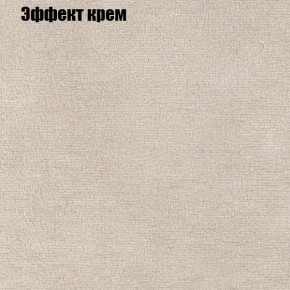 Эффект крем